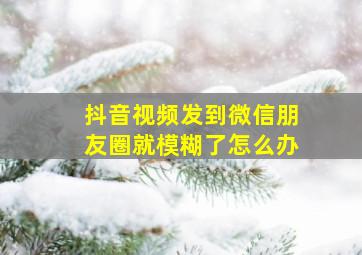 抖音视频发到微信朋友圈就模糊了怎么办